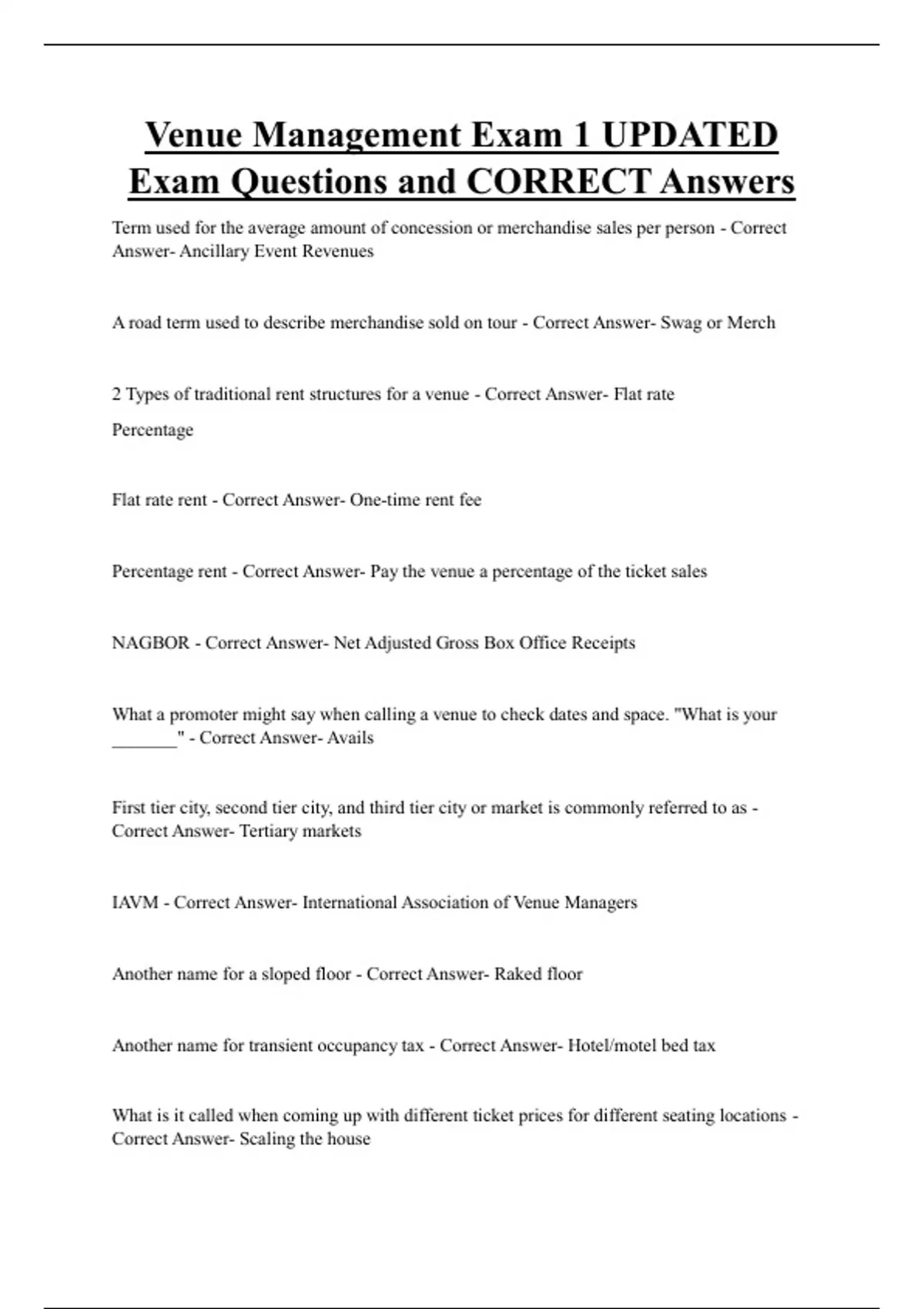 Venue Management Exam 1 UPDATED Exam Questions and CORRECT Answers

Term used for the average amount of concession or merchandise sales per person - Correct Answer- Ancillary Event Revenues

A road term used to describe merchandise sold on tour - Correct Answer- Swag or Merch

2 Types of traditional rent structures for a venue - Correct Answer- Flat rate

Percentage

Flat rate rent - Correct Answer- One-time rent fee

Percentage rent - Correct Answer- Pay the venue a percentage of the ticket sales

NAGBOR - Correct Answer- Net Adjusted Gross Box Office Receipts

What a promoter might say when calling a venue to check dates and space. "What is your _______" - Correct Answer- Avails

First tier city, second tier city, and third tier city or market is commonly referred to as - Correct Answer- Tertiary markets

IAVM - Correct Answer- International Association of Venue Managers

Another name for a sloped floor - Correct Answer- Raked floor

Another name for transient occupancy tax - Correct Answer- Hotel/motel bed tax

What is it called when coming up with different ticket prices for different seating locations - Correct Answer- Scaling the house